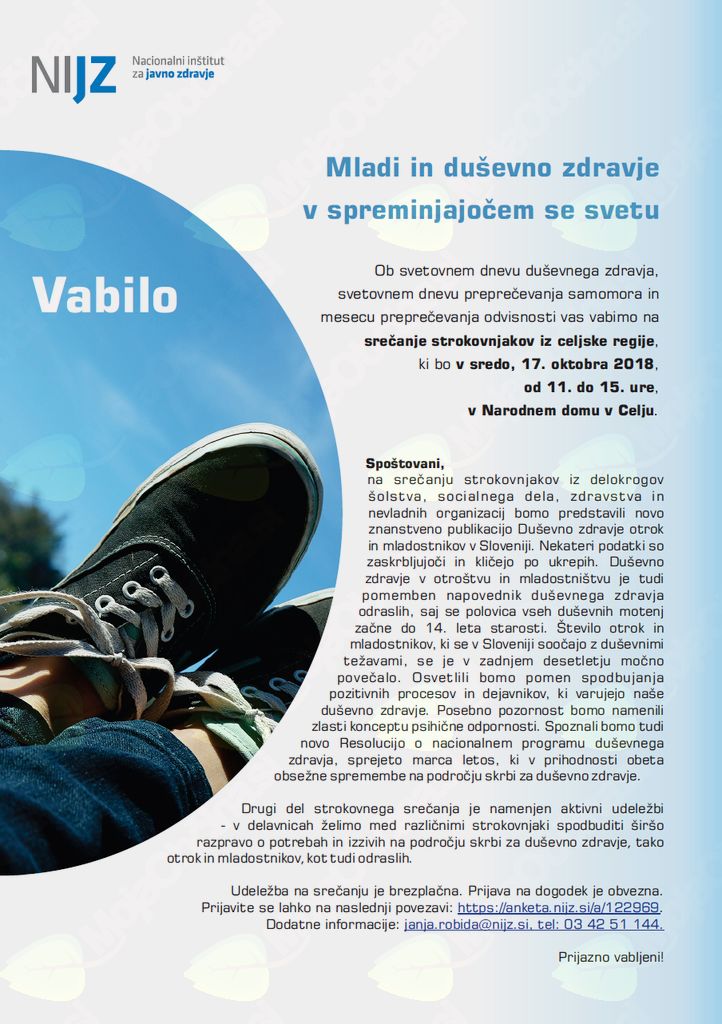 NIJZ Nacionalni inštitut za javno zdravje

Mladi in duševno zdravje v spreminjajočem se svetu

Vabilo

Ob svetovnem dnevu duševnega zdravja, svetovnem dnevu preprečevanja samomora in mesecu preprečevanja odvisnosti vas vabimo na srečanje strokovnjakov iz celjske regije, ki bo v sredo, 17. oktobra 2018, od 11. do 15. ure, v Narodnem domu v Celju.

Spoštovani,
na srečanju strokovnjakov iz delokrogov šolstva, socialnega dela, zdravstva in nevladnih organizacij bomo predstavili novo znanstveno publikacijo Duševno zdravje otrok in mladostnikov v Sloveniji. Nekateri podatki so zaskrbljujoči in kličejo po ukrepih. Duševno zdravje v otroštvu in mladostništvu je tudi pomemben napovednik duševnega zdravja odraslih, saj se polovica vseh duševnih motenj začne do 14. leta starosti. Število otrok in mladostnikov, ki se v Sloveniji soočajo z duševnimi težavami, se je v zadnjem desetletju močno povečalo. Osvetlili bomo pomen spodbujanja pozitivnih procesov in dejavnikov, ki varujejo naše duševno zdravje. Posebno pozornost bomo namenili zlasti konceptu psihične odpornosti. Spoznali bomo tudi novo Resolucijo o nacionalnem programu duševnega zdravja, sprejeto marca letos, ki v prihodnosti obeta obsežne spremembe na področju skrbi za duševno zdravje.

Drugi del strokovnega srečanja je namenjen aktivni udeležbi - v delavnicah želimo med različnimi strokovnjaki spodbuditi širšo razpravo o potrebah in izzivih na področju skrbi za duševno zdravje, tako otrok in mladostnikov, kot tudi odraslih.

Udeležba na srečanju je brezplačna. Prijava na dogodek je obvezna. Prijavite se lahko na naslednji povezavi: https://anketa.nijz.si/a/122969. Dodatne informacije: janja.robida@nijz.si, tel: 03 42 51 144.

Prijazno vabljeni!